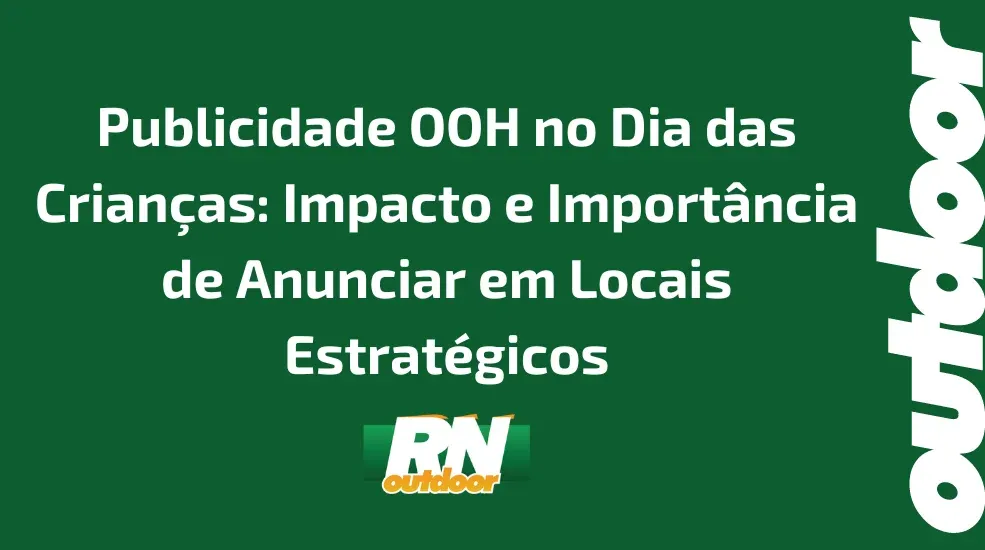 Publicidade OOH no Dia das Crianças: Impacto e Importância de Anunciar em Locais Estratégicos

RN outdoor

outdoor